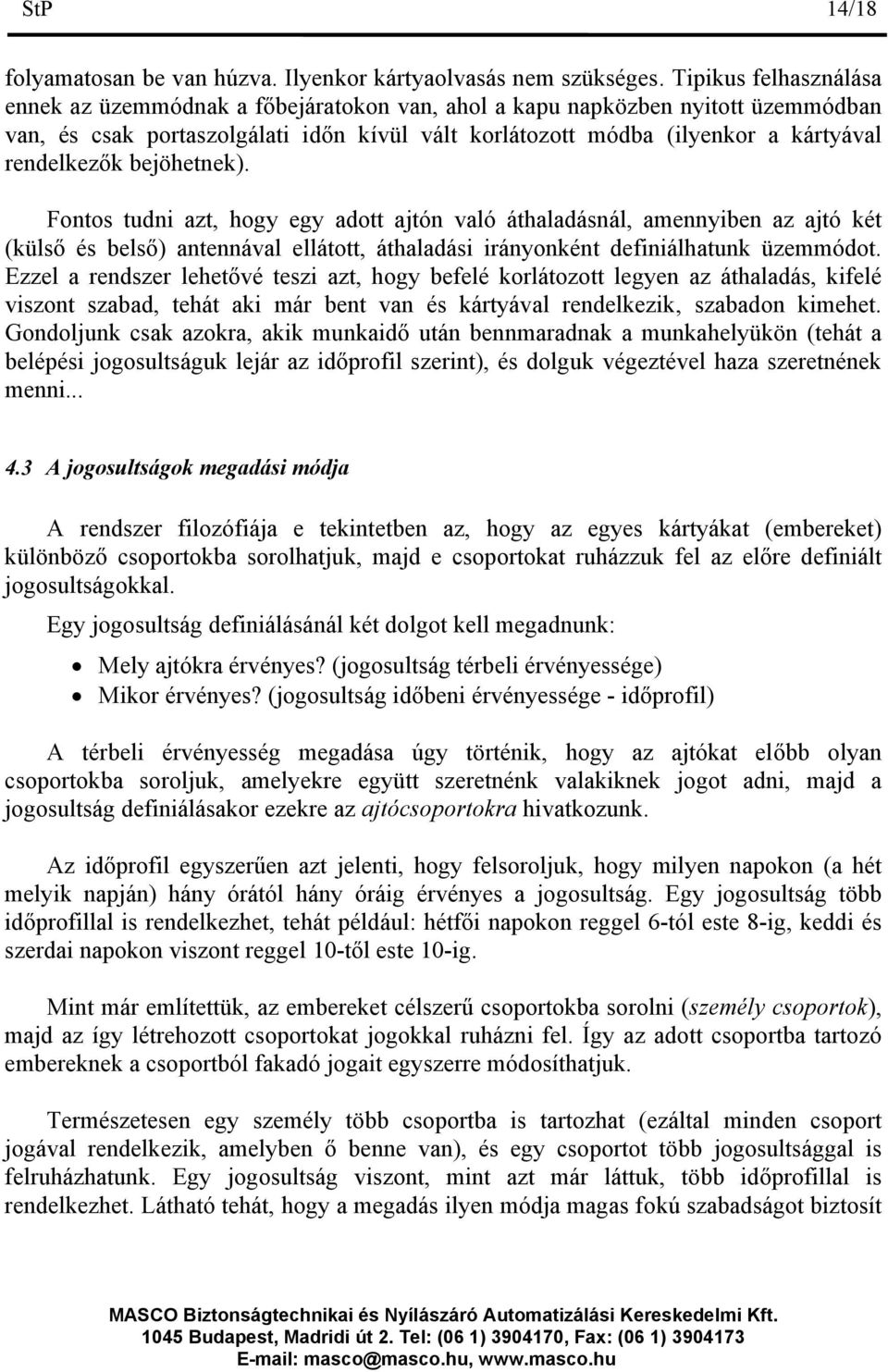 StP 14/18

folyamatosan be van húzva. Ilyenkor kártyaolvasás nem szükséges. Tipikus felhasználása ennek az üzemmódnak a főbejáratokon van, ahol a kapu napközben nyitott üzemmódban van, és csak portaszolgálati időn kívül vált korlátozott módba (ilyenkor a kártyával rendelkezők bejöhetnek).

Fontos tudni azt, hogy egy adott ajtón való áthaladásnál, amennyiben az ajtó két (külső és belső) antennával ellátott, áthaladási irányonként definiálhatunk üzemmódot. Ezzel a rendszer lehetővé teszi azt, hogy befelé korlátozott legyen az áthaladás, kifelé viszont szabad, tehát aki már bent van és kártyával rendelkezik, szabadon kimehet. Gondoljunk csak azokra, akik munkaidő után bennmaradnak a munkahelyükön (tehát a belépési jogosultságuk lejár az időprofil szerint), és dolguk végeztével haza szeretnének menni...

4.3 A jogosultságok megadási módja

A rendszer filozófiája e tekintetben az, hogy az egyes kártyákat (embereket) különböző csoportokba sorolhatjuk, majd e csoportokat ruházzuk fel az előre definiált jogosultságokkal.

Egy jogosultság definiálásánál két dolgot kell megadnunk:

• Mely ajtókra érvényes? (jogosultság térbeli érvényessége)
• Mikor érvényes? (jogosultság időbeni érvényessége - időprofil)

A térbeli érvényesség megadása úgy történik, hogy az ajtókat előbb olyan csoportokba soroljuk, amelyekre együtt szeretnénk valakiknek jogot adni, majd a jogosultság definiálásakor ezekre az ajtócsoportokra hivatkozunk.

Az időprofil egyszerűen azt jelenti, hogy felsoroljuk, hogy milyen napokon (a hét melyik napján) hány órától hány óráig érvényes a jogosultság. Egy jogosultság több időprofillal is rendelkezhet, tehát például: hétfői napokon reggel 6-tól este 8-ig, keddi és szerdai napokon viszont reggel 10-től este 10-ig.

Mint már említettük, az embereket célszerű csoportokba sorolni (személy csoportok), majd az így létrehozott csoportokat jogokkal ruházni fel. Így az adott csoportba tartozó embereknek a csoportból fakadó jogait egyszerre módosíthatjuk.

Természetesen egy személy több csoportba is tartozhat (ezáltal minden csoport jogával rendelkezik, amelyben ő benne van), és egy csoportot több jogosultsággal is felruházhatunk. Egy jogosultság viszont, mint azt már láttuk, több időprofillal is rendelkezhet. Látható tehát, hogy a megadás ilyen módja magas fokú szabadságot biztosít

MASCO Biztonságtechnikai és Nyílászáró Automatizálási Kereskedelmi Kft.
1045 Budapest, Madridi út 2. Tel: (06 1) 3904170, Fax: (06 1) 3904173
E-mail: masco@masco.hu, www.masco.hu